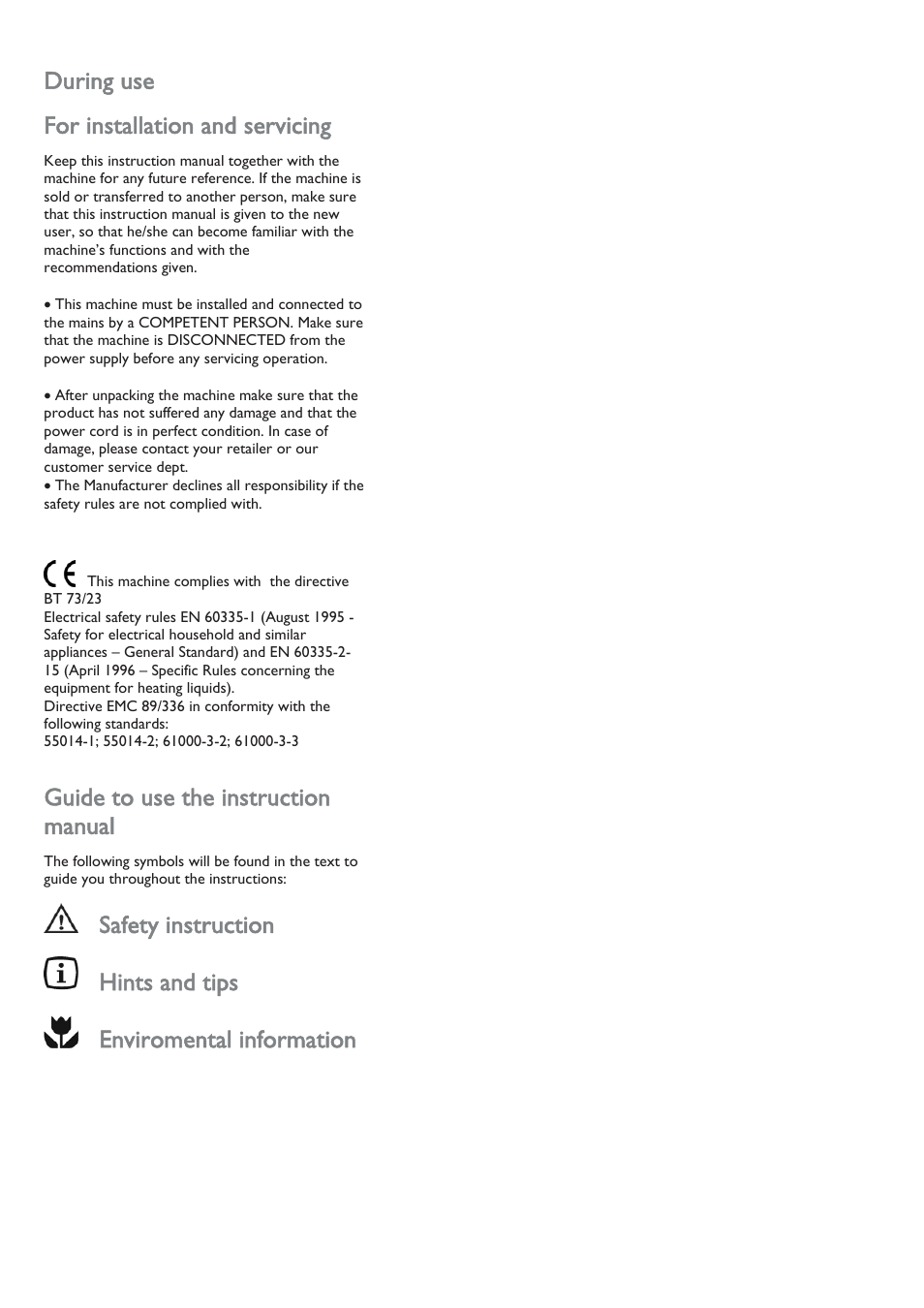 During use

For installation and servicing

Keep this instruction manual together with the machine for any future reference. If the machine is sold or transferred to another person, make sure that this instruction manual is given to the new user, so that he/she can become familiar with the machine's functions and with the recommendations given.

• This machine must be installed and connected to the mains by a COMPETENT PERSON. Make sure that the machine is DISCONNECTED from the power supply before any servicing operation.

• After unpacking the machine make sure that the product has not suffered any damage and that the power cord is in perfect condition. In case of damage, please contact your retailer or our customer service dept.
• The Manufacturer declines all responsibility if the safety rules are not complied with.

CE This machine complies with the directive BT 73/23
Electrical safety rules EN 60335-1 (August 1995 - Safety for electrical household and similar appliances – General Standard) and EN 60335-2-15 (April 1996 – Specific Rules concerning the equipment for heating liquids).
Directive EMC 89/336 in conformity with the following standards:
55014-1; 55014-2; 61000-3-2; 61000-3-3

Guide to use the instruction manual

The following symbols will be found in the text to guide you throughout the instructions:

Safety instruction

Hints and tips

Enviromental information